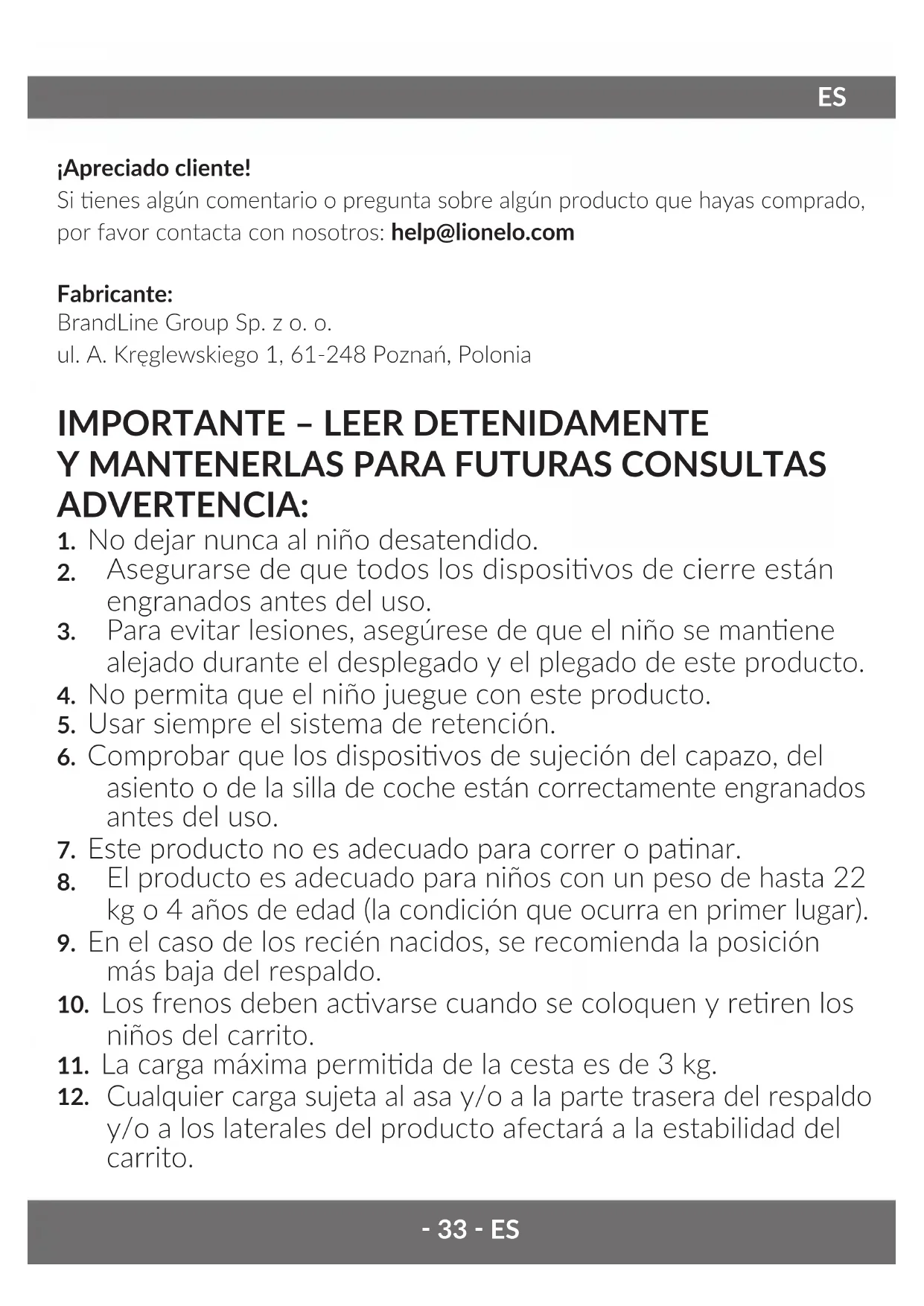 ES

¡Apreciado cliente!
Si tienes algún comentario o pregunta sobre algún producto que hayas comprado, por favor contacta con nosotros: help@lionelo.com

Fabricante:
BrandLine Group Sp. z o. o.
ul. A. Kręglewskiego 1, 61-248 Poznań, Polonia

IMPORTANTE – LEER DETENIDAMENTE Y MANTENERLAS PARA FUTURAS CONSULTAS
ADVERTENCIA:
1. No dejar nunca al niño desatendido.
2. Asegurarse de que todos los dispositivos de cierre están engranados antes del uso.
3. Para evitar lesiones, asegúrese de que el niño se mantiene alejado durante el desplegado y el plegado de este producto.
4. No permita que el niño juegue con este producto.
5. Usar siempre el sistema de retención.
6. Comprobar que los dispositivos de sujeción del capazo, del asiento o de la silla de coche están correctamente engranados antes del uso.
7. Este producto no es adecuado para correr o patinar.
8. El producto es adecuado para niños con un peso de hasta 22 kg o 4 años de edad (la condición que ocurra en primer lugar).
9. En el caso de los recién nacidos, se recomienda la posición más baja del respaldo.
10. Los frenos deben activarse cuando se coloquen y retiren los niños del carrito.
11. La carga máxima permitida de la cesta es de 3 kg.
12. Cualquier carga sujeta al asa y/o a la parte trasera del respaldo y/o a los laterales del producto afectará a la estabilidad del carrito.

- 33 - ES